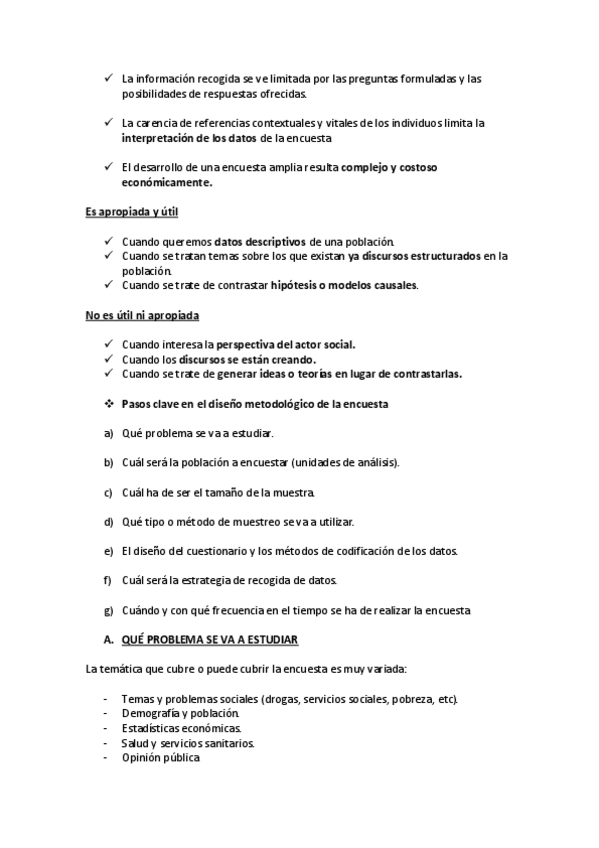 ✓ La información recogida se ve limitada por las preguntas formuladas y las posibilidades de respuestas ofrecidas.

✓ La carencia de referencias contextuales y vitales de los individuos limita la interpretación de los datos de la encuesta

✓ El desarrollo de una encuesta amplia resulta complejo y costoso económicamente.

Es apropiada y útil

✓ Cuando queremos datos descriptivos de una población.
✓ Cuando se tratan temas sobre los que existan ya discursos estructurados en la población.
✓ Cuando se trate de contrastar hipótesis o modelos causales.

No es útil ni apropiada

✓ Cuando interesa la perspectiva del actor social.
✓ Cuando los discursos se están creando.
✓ Cuando se trate de generar ideas o teorías en lugar de contrastarlas.

❖ Pasos clave en el diseño metodológico de la encuesta

a) Qué problema se va a estudiar.

b) Cuál será la población a encuestar (unidades de análisis).

c) Cuál ha de ser el tamaño de la muestra.

d) Qué tipo o método de muestreo se va a utilizar.

e) El diseño del cuestionario y los métodos de codificación de los datos.

f) Cuál será la estrategia de recogida de datos.

g) Cuándo y con qué frecuencia en el tiempo se ha de realizar la encuesta

A. QUÉ PROBLEMA SE VA A ESTUDIAR

La temática que cubre o puede cubrir la encuesta es muy variada:

- Temas y problemas sociales (drogas, servicios sociales, pobreza, etc).
- Demografía y población.
- Estadísticas económicas.
- Salud y servicios sanitarios.
- Opinión pública